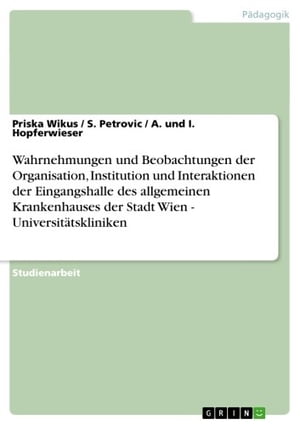 Pädagogik

Priska Wikus / S. Petrovic / A. und I. Hopferwieser

Wahrnehmungen und Beobachtungen der Organisation, Institution und Interaktionen der Eingangshalle des allgemeinen Krankenhauses der Stadt Wien - Universitätskliniken

Studienarbeit

GRIN